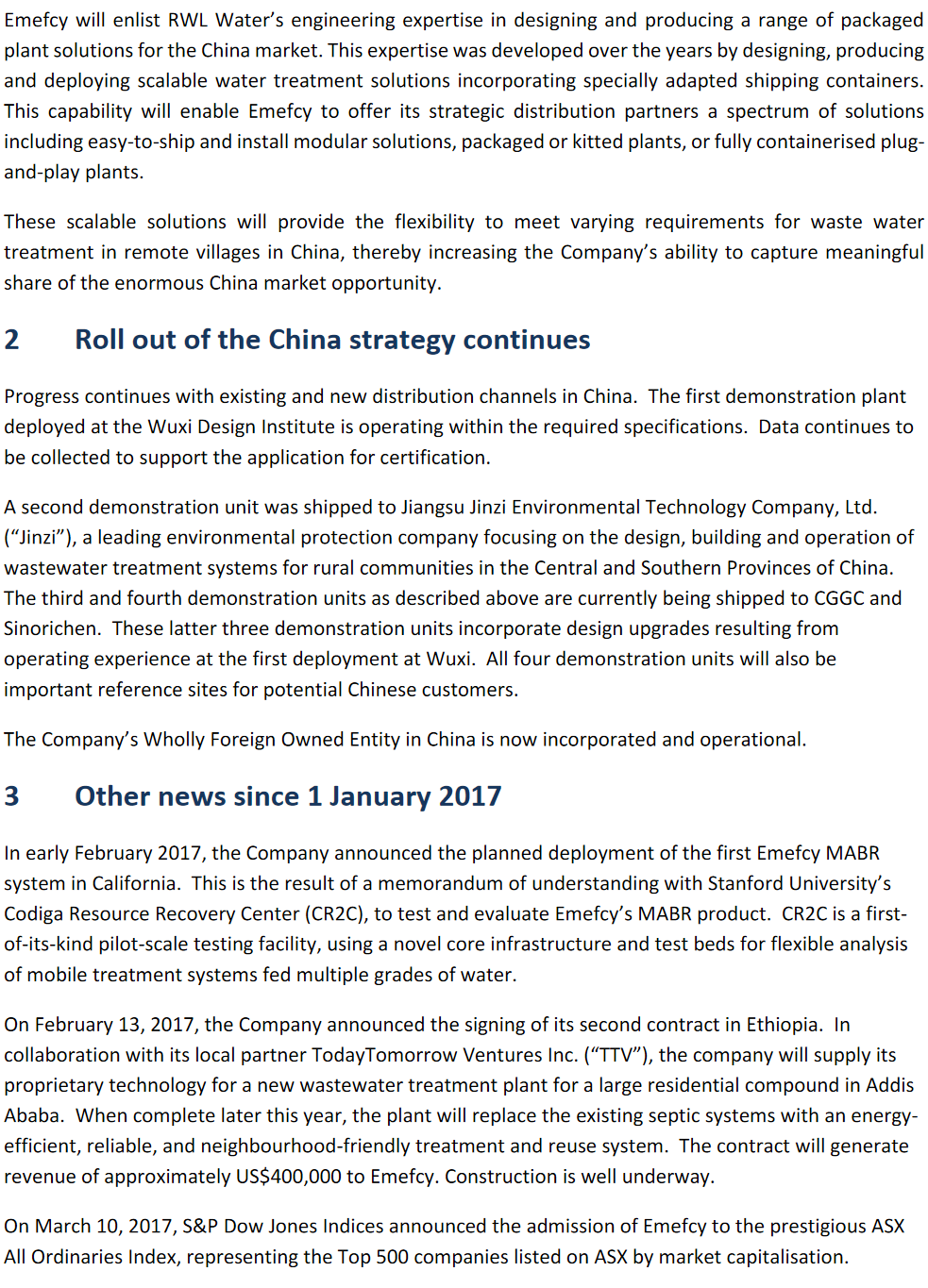 Emefcy will enlist RWL Water's engineering expertise in designing and producing a range of packaged plant solutions for the China market. This expertise was developed over the years by designing, producing and deploying scalable water treatment solutions incorporating specially adapted shipping containers. This capability will enable Emefcy to offer its strategic distribution partners a spectrum of solutions including easy-to-ship and install modular solutions, packaged or kitted plants, or fully containerised plug-and-play plants.

These scalable solutions will provide the flexibility to meet varying requirements for waste water treatment in remote villages in China, thereby increasing the Company's ability to capture meaningful share of the enormous China market opportunity.

2 Roll out of the China strategy continues

Progress continues with existing and new distribution channels in China. The first demonstration plant deployed at the Wuxi Design Institute is operating within the required specifications. Data continues to be collected to support the application for certification.

A second demonstration unit was shipped to Jiangsu Jinzi Environmental Technology Company, Ltd. ("Jinzi"), a leading environmental protection company focusing on the design, building and operation of wastewater treatment systems for rural communities in the Central and Southern Provinces of China. The third and fourth demonstration units as described above are currently being shipped to CGGC and Sinorichen. These latter three demonstration units incorporate design upgrades resulting from operating experience at the first deployment at Wuxi. All four demonstration units will also be important reference sites for potential Chinese customers.

The Company's Wholly Foreign Owned Entity in China is now incorporated and operational.

3 Other news since 1 January 2017

In early February 2017, the Company announced the planned deployment of the first Emefcy MABR system in California. This is the result of a memorandum of understanding with Stanford University's Codiga Resource Recovery Center (CR2C), to test and evaluate Emefcy's MABR product. CR2C is a first-of-its-kind pilot-scale testing facility, using a novel core infrastructure and test beds for flexible analysis of mobile treatment systems fed multiple grades of water.

On February 13, 2017, the Company announced the signing of its second contract in Ethiopia. In collaboration with its local partner TodayTomorrow Ventures Inc. ("TTV"), the company will supply its proprietary technology for a new wastewater treatment plant for a large residential compound in Addis Ababa. When complete later this year, the plant will replace the existing septic systems with an energy-efficient, reliable, and neighbourhood-friendly treatment and reuse system. The contract will generate revenue of approximately US$400,000 to Emefcy. Construction is well underway.

On March 10, 2017, S&P Dow Jones Indices announced the admission of Emefcy to the prestigious ASX All Ordinaries Index, representing the Top 500 companies listed on ASX by market capitalisation.